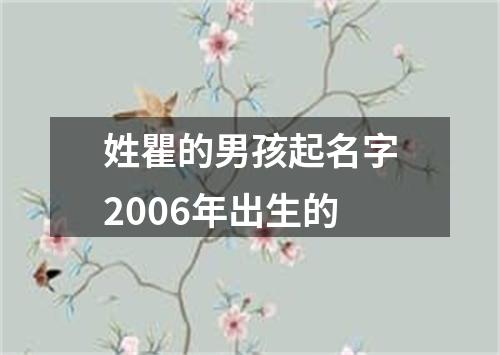 姓瞿的男孩起名字2006年出生的